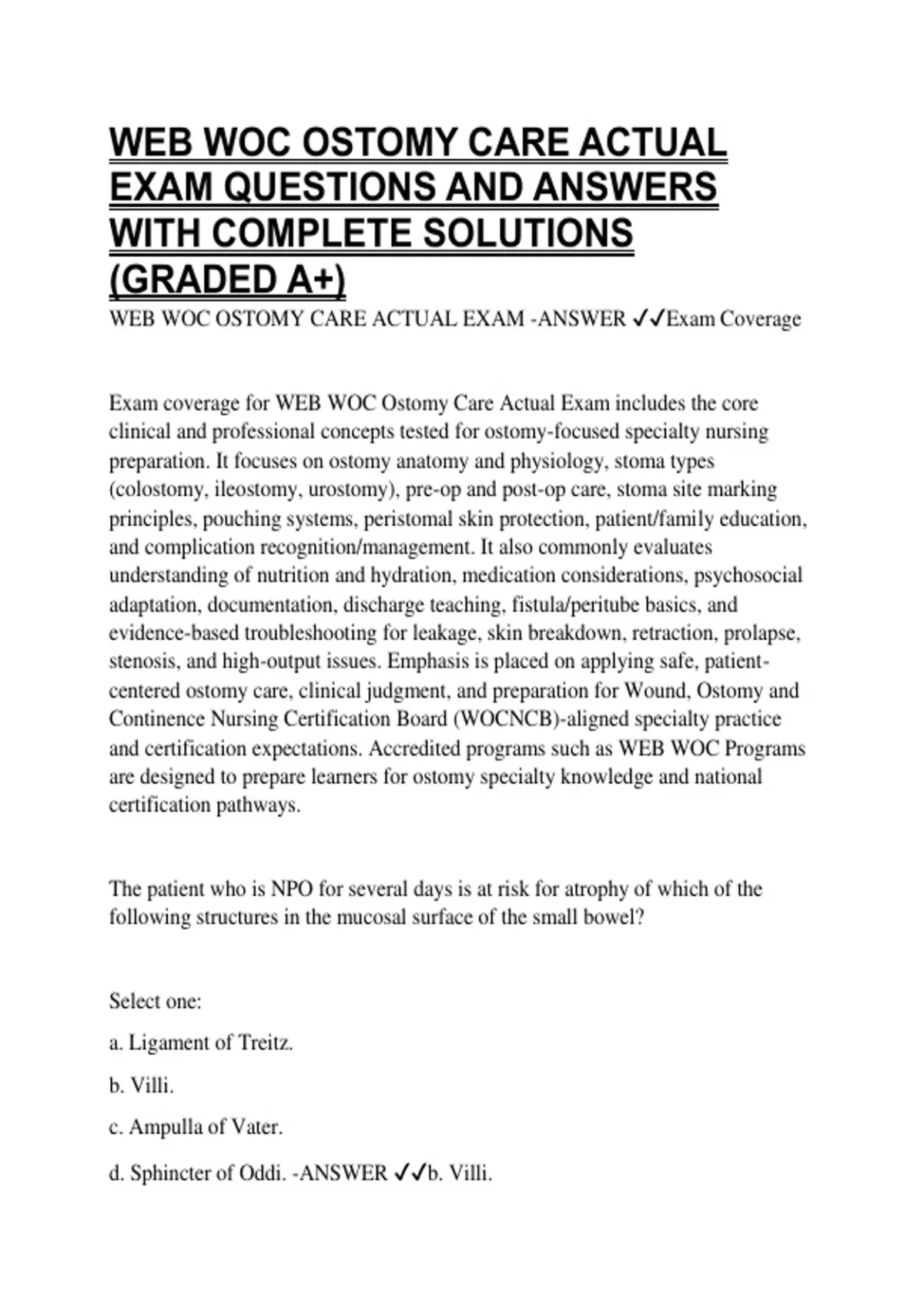 WEB WOC OSTOMY CARE ACTUAL EXAM QUESTIONS AND ANSWERS WITH COMPLETE SOLUTIONS (GRADED A+)

WEB WOC OSTOMY CARE ACTUAL EXAM -ANSWER ✓✓Exam Coverage

Exam coverage for WEB WOC Ostomy Care Actual Exam includes the core clinical and professional concepts tested for ostomy-focused specialty nursing preparation. It focuses on ostomy anatomy and physiology, stoma types (colostomy, ileostomy, urostomy), pre-op and post-op care, stoma site marking principles, pouching systems, peristomal skin protection, patient/family education, and complication recognition/management. It also commonly evaluates understanding of nutrition and hydration, medication considerations, psychosocial adaptation, documentation, discharge teaching, fistula/peritube basics, and evidence-based troubleshooting for leakage, skin breakdown, retraction, prolapse, stenosis, and high-output issues. Emphasis is placed on applying safe, patient-centered ostomy care, clinical judgment, and preparation for Wound, Ostomy and Continence Nursing Certification Board (WOCNCB)-aligned specialty practice and certification expectations. Accredited programs such as WEB WOC Programs are designed to prepare learners for ostomy specialty knowledge and national certification pathways.

The patient who is NPO for several days is at risk for atrophy of which of the following structures in the mucosal surface of the small bowel?

Select one:

a. Ligament of Treitz.

b. Villi.

c. Ampulla of Vater.

d. Sphincter of Oddi. -ANSWER ✓✓b. Villi.